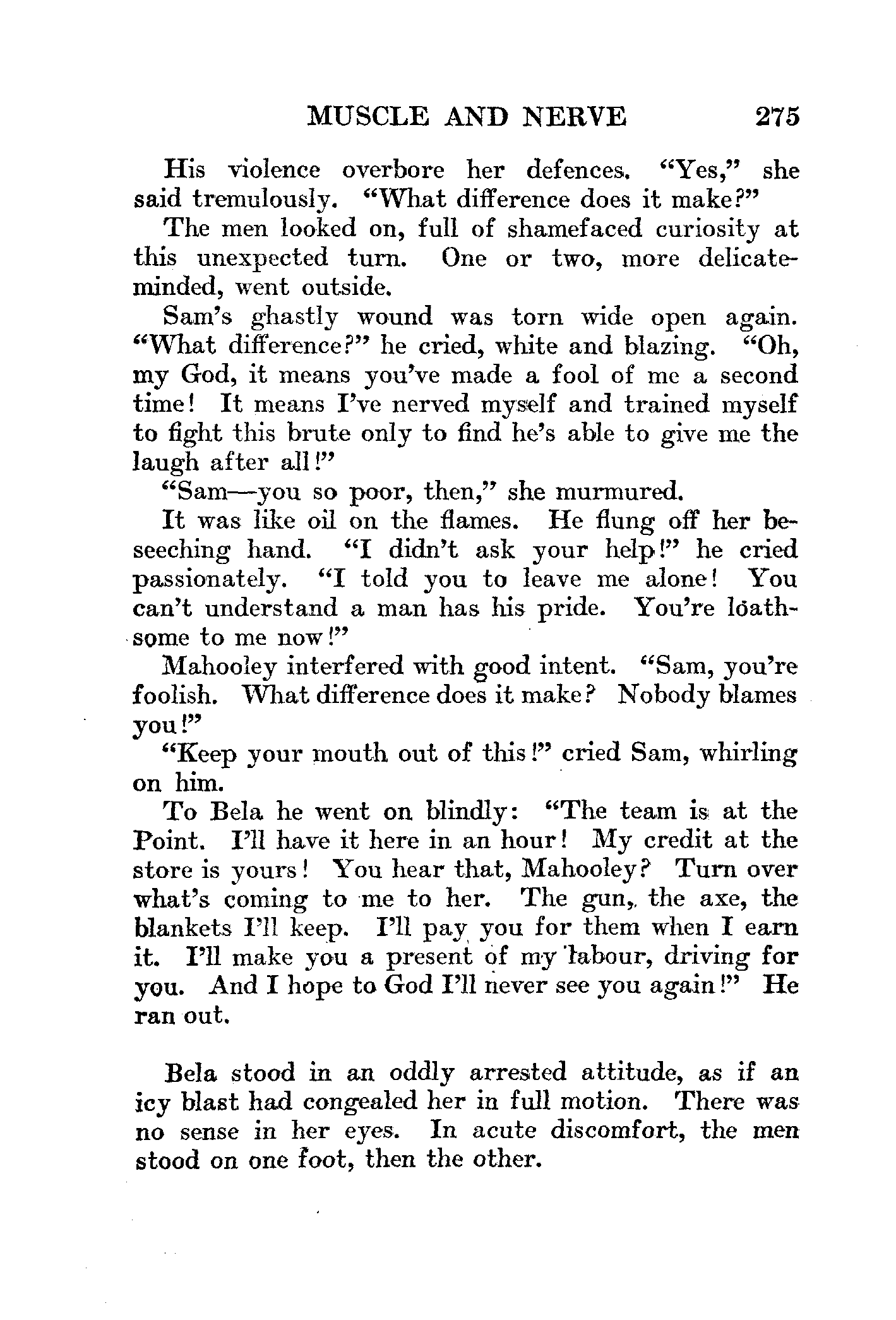 MUSCLE AND NERVE 275

His violence overbore her defences. "Yes," she said tremulously. "What difference does it make?"

The men looked on, full of shamefaced curiosity at this unexpected turn. One or two, more delicate-minded, went outside.

Sam's ghastly wound was torn wide open again. "What difference?" he cried, white and blazing. "Oh, my God, it means you've made a fool of me a second time! It means I've nerved myself and trained myself to fight this brute only to find he's able to give me the laugh after all!"

"Sam—you so poor, then," she murmured.

It was like oil on the flames. He flung off her beseeching hand. "I didn't ask your help!" he cried passionately. "I told you to leave me alone! You can't understand a man has his pride. You're loathsome to me now!"

Mahooley interfered with good intent. "Sam, you're foolish. What difference does it make? Nobody blames you!"

"Keep your mouth out of this!" cried Sam, whirling on him.

To Bela he went on blindly: "The team is at the Point. I'll have it here in an hour! My credit at the store is yours! You hear that, Mahooley? Turn over what's coming to me to her. The gun, the axe, the blankets I'll keep. I'll pay you for them when I earn it. I'll make you a present of my labour, driving for you. And I hope to God I'll never see you again!" He ran out.

Bela stood in an oddly arrested attitude, as if an icy blast had congealed her in full motion. There was no sense in her eyes. In acute discomfort, the men stood on one foot, then the other.